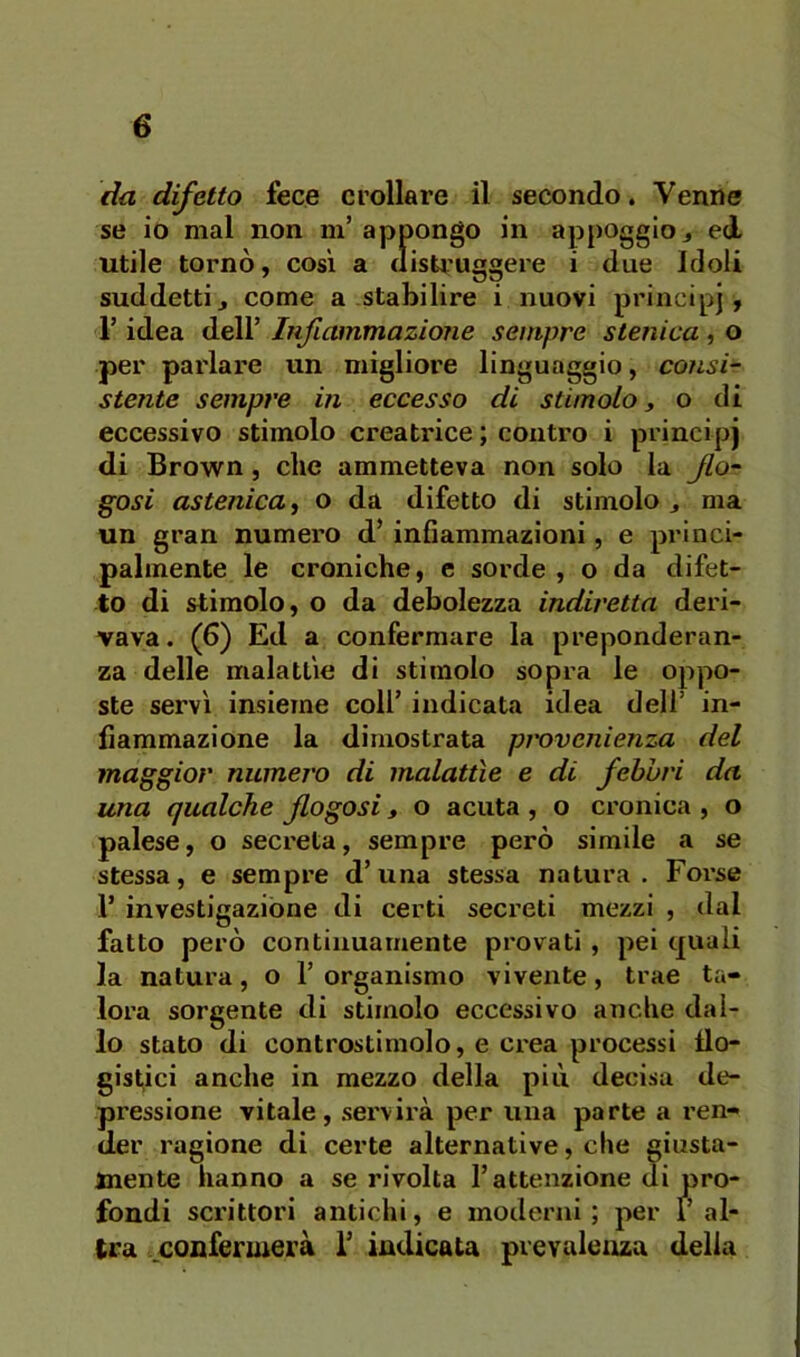 6

da difetto fece crollare il secondo. Venne se io mal non m' appongo in appoggio, ed utile tornò, così a distruggere i due Idoli suddetti, come a stabilire i nuovi principj, l' idea dell' Infiammazione sempre stenica, o per parlare un migliore linguaggio, consistente sempre in eccesso di stimolo, o di eccessivo stimolo creatrice; contro i principj di Brown, che ammetteva non solo la flogosi astenica, o da difetto di stimolo, ma un gran numero d' infiammazioni, e principalmente le croniche, e sorde, o da difetto di stimolo, o da debolezza indiretta derivava. (6) Ed a confermare la preponderanza delle malattìe di stimolo sopra le opposte servì insieme coll' indicata idea dell' infiammazione la dimostrata provenienza del maggior numero di malattìe e di febbri da una qualche flogosi, o acuta, o cronica, o palese, o secreta, sempre però simile a se stessa, e sempre d' una stessa natura. Forse l' investigazione di certi secreti mezzi, dal fatto però continuamente provati, pei quali la natura, o l' organismo vivente, trae talora sorgente di stimolo eccessivo anche dallo stato di controstimolo, e crea processi flogistici anche in mezzo della più decisa depressione vitale, servirà per una parte a render ragione di certe alternative, che giustamente hanno a se rivolta l' attenzione di profondi scrittori antichi, e moderni; per l' altra confermerà l' indicata prevalenza della